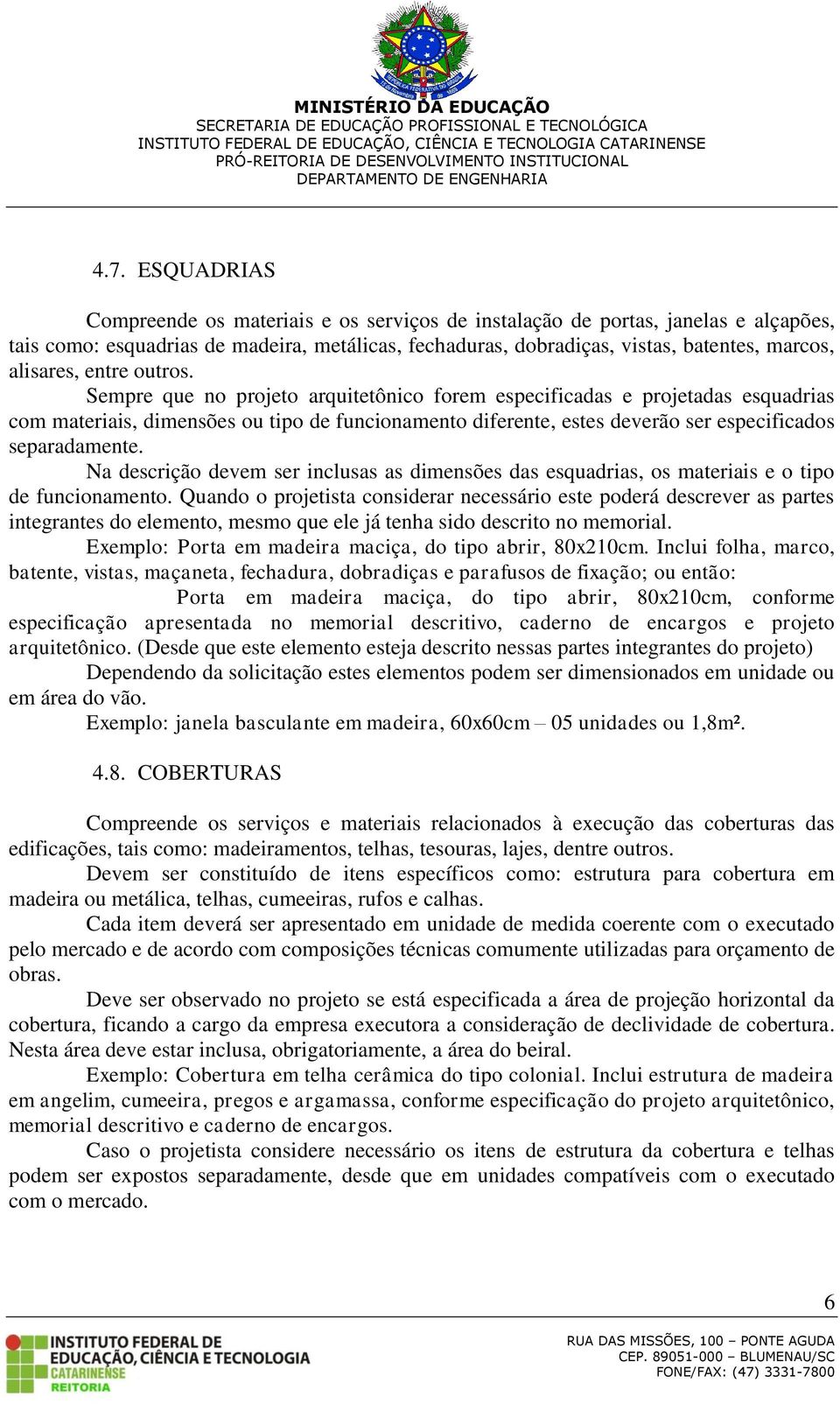 MINISTÉRIO DA EDUCAÇÃO
SECRETARIA DE EDUCAÇÃO PROFISSIONAL E TECNOLÓGICA
INSTITUTO FEDERAL DE EDUCAÇÃO, CIÊNCIA E TECNOLOGIA CATARINENSE
PRÓ-REITORIA DE DESENVOLVIMENTO INSTITUCIONAL
DEPARTAMENTO DE ENGENHARIA

4.7. ESQUADRIAS

Compreende os materiais e os serviços de instalação de portas, janelas e alçapões, tais como: esquadrias de madeira, metálicas, fechaduras, dobradiças, vistas, batentes, marcos, alisares, entre outros.

Sempre que no projeto arquitetônico forem especificadas e projetadas esquadrias com materiais, dimensões ou tipo de funcionamento diferente, estes deverão ser especificados separadamente.

Na descrição devem ser inclusas as dimensões das esquadrias, os materiais e o tipo de funcionamento. Quando o projetista considerar necessário este poderá descrever as partes integrantes do elemento, mesmo que ele já tenha sido descrito no memorial.

Exemplo: Porta em madeira maciça, do tipo abrir, 80x210cm. Inclui folha, marco, batente, vistas, maçaneta, fechadura, dobradiças e parafusos de fixação; ou então:

Porta em madeira maciça, do tipo abrir, 80x210cm, conforme especificação apresentada no memorial descritivo, caderno de encargos e projeto arquitetônico. (Desde que este elemento esteja descrito nessas partes integrantes do projeto)

Dependendo da solicitação estes elementos podem ser dimensionados em unidade ou em área do vão.

Exemplo: janela basculante em madeira, 60x60cm – 05 unidades ou 1,8m².

4.8. COBERTURAS

Compreende os serviços e materiais relacionados à execução das coberturas das edificações, tais como: madeiramentos, telhas, tesouras, lajes, dentre outros.

Devem ser constituído de itens específicos como: estrutura para cobertura em madeira ou metálica, telhas, cumeeiras, rufos e calhas.

Cada item deverá ser apresentado em unidade de medida coerente com o executado pelo mercado e de acordo com composições técnicas comumente utilizadas para orçamento de obras.

Deve ser observado no projeto se está especificada a área de projeção horizontal da cobertura, ficando a cargo da empresa executora a consideração de declividade de cobertura. Nesta área deve estar inclusa, obrigatoriamente, a área do beiral.

Exemplo: Cobertura em telha cerâmica do tipo colonial. Inclui estrutura de madeira em angelim, cumeeira, pregos e argamassa, conforme especificação do projeto arquitetônico, memorial descritivo e caderno de encargos.

Caso o projetista considere necessário os itens de estrutura da cobertura e telhas podem ser expostos separadamente, desde que em unidades compatíveis com o executado com o mercado.

6

INSTITUTO FEDERAL DE EDUCAÇÃO, CIÊNCIA E TECNOLOGIA CATARINENSE REITORIA

RUA DAS MISSÕES, 100 – PONTE AGUDA
CEP. 89051-000 – BLUMENAU/SC
FONE/FAX: (47) 3331-7800